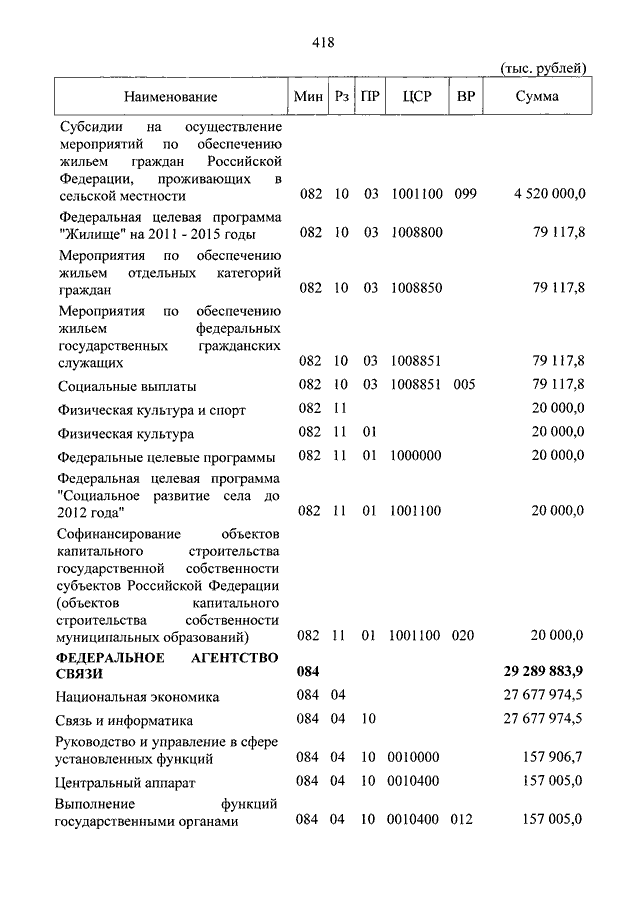 418

(тыс. рублей)

| Наименование | Мин | Рз | ПР | ЦСР | ВР | Сумма |
|---|---|---|---|---|---|---|
| Субсидии на осуществление мероприятий по обеспечению жильем граждан Российской Федерации, проживающих в сельской местности | 082 | 10 | 03 | 1001100 | 099 | 4 520 000,0 |
| Федеральная целевая программа "Жилище" на 2011 - 2015 годы | 082 | 10 | 03 | 1008800 | | 79 117,8 |
| Мероприятия по обеспечению жильем отдельных категорий граждан | 082 | 10 | 03 | 1008850 | | 79 117,8 |
| Мероприятия по обеспечению жильем федеральных государственных гражданских служащих | 082 | 10 | 03 | 1008851 | | 79 117,8 |
| Социальные выплаты | 082 | 10 | 03 | 1008851 | 005 | 79 117,8 |
| Физическая культура и спорт | 082 | 11 | | | | 20 000,0 |
| Физическая культура | 082 | 11 | 01 | | | 20 000,0 |
| Федеральные целевые программы | 082 | 11 | 01 | 1000000 | | 20 000,0 |
| Федеральная целевая программа "Социальное развитие села до 2012 года" | 082 | 11 | 01 | 1001100 | | 20 000,0 |
| Софинансирование объектов капитального строительства государственной собственности субъектов Российской Федерации (объектов капитального строительства собственности муниципальных образований) | 082 | 11 | 01 | 1001100 | 020 | 20 000,0 |
| **ФЕДЕРАЛЬНОЕ АГЕНТСТВО СВЯЗИ** | **084** | | | | | **29 289 883,9** |
| Национальная экономика | 084 | 04 | | | | 27 677 974,5 |
| Связь и информатика | 084 | 04 | 10 | | | 27 677 974,5 |
| Руководство и управление в сфере установленных функций | 084 | 04 | 10 | 0010000 | | 157 906,7 |
| Центральный аппарат | 084 | 04 | 10 | 0010400 | | 157 005,0 |
| Выполнение функций государственными органами | 084 | 04 | 10 | 0010400 | 012 | 157 005,0 |